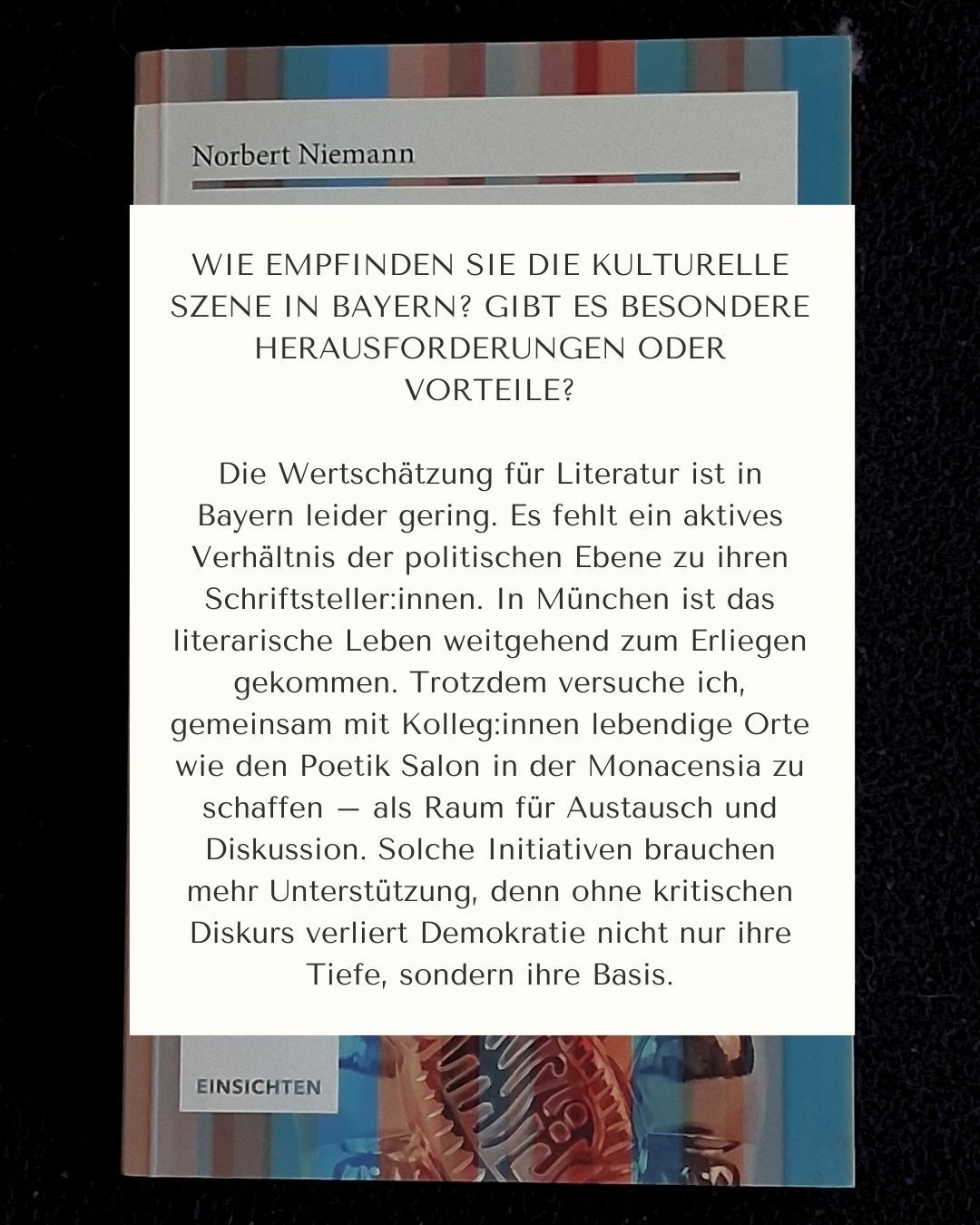 Norbert Niemann

WIE EMPFINDEN SIE DIE KULTURELLE SZENE IN BAYERN? GIBT ES BESONDERE HERAUSFORDERUNGEN ODER VORTEILE?

Die Wertschätzung für Literatur ist in Bayern leider gering. Es fehlt ein aktives Verhältnis der politischen Ebene zu ihren Schriftsteller:innen. In München ist das literarische Leben weitgehend zum Erliegen gekommen. Trotzdem versuche ich, gemeinsam mit Kolleg:innen lebendige Orte wie den Poetik Salon in der Monacensia zu schaffen — als Raum für Austausch und Diskussion. Solche Initiativen brauchen mehr Unterstützung, denn ohne kritischen Diskurs verliert Demokratie nicht nur ihre Tiefe, sondern ihre Basis.

EINSICHTEN